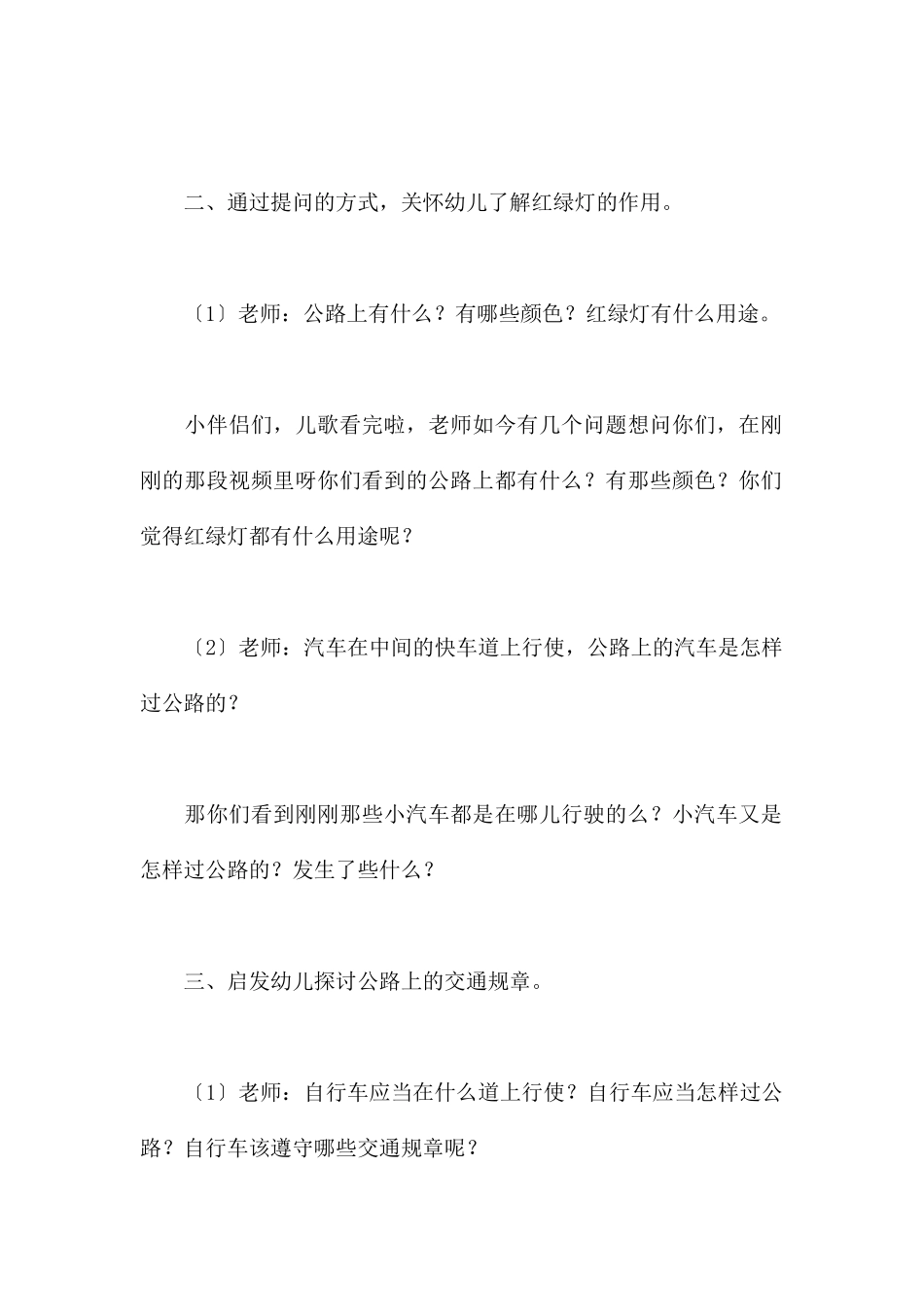 二、通过提问的方式，关怀幼儿了解红绿灯的作用。

〔1〕老师：公路上有什么？有哪些颜色？红绿灯有什么用途。

小伴侣们，儿歌看完啦，老师如今有几个问题想问你们，在刚刚的那段视频里呀你们看到的公路上都有什么？有那些颜色？你们觉得红绿灯都有什么用途呢？

〔2〕老师：汽车在中间的快车道上行使，公路上的汽车是怎样过公路的？

那你们看到刚刚那些小汽车都是在哪儿行驶的么？小汽车又是怎样过公路的？发生了些什么？

三、启发幼儿探讨公路上的交通规章。

〔1〕老师：自行车应当在什么道上行使？自行车应当怎样过公路？自行车该遵守哪些交通规章呢？